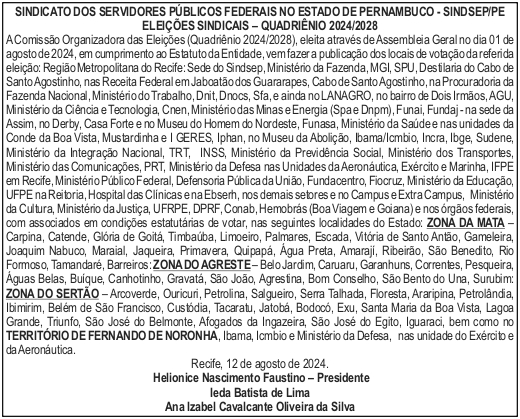 SINDICATO DOS SERVIDORES PÚBLICOS FEDERAIS NO ESTADO DE PERNAMBUCO - SINDSEP/PE
ELEIÇÕES SINDICAIS – QUADRIÊNIO 2024/2028

A Comissão Organizadora das Eleições (Quadriênio 2024/2028), eleita através de Assembleia Geral no dia 01 de agosto de 2024, em cumprimento ao Estatuto da Entidade, vem fazer a publicação dos locais de votação da referida eleição: Região Metropolitana do Recife: Sede do Sindsep, Ministério da Fazenda, MGI, SPU, Destilaria do Cabo de Santo Agostinho, nas Receita Federal em Jaboatão dos Guararapes, Cabo de Santo Agostinho, na Procuradoria da Fazenda Nacional, Ministério do Trabalho, Dnit, Dnocs, Sfa, e ainda no LANAGRO, no bairro de Dois Irmãos, AGU, Ministério da Ciência e Tecnologia, Cnen, Ministério das Minas e Energia (Spa e Dnpm), Funai, Fundaj - na sede da Assim, no Derby, Casa Forte e no Museu do Homem do Nordeste, Funasa, Ministério da Saúde e nas unidades da Conde da Boa Vista, Mustardinha e I GERES, Iphan, no Museu da Abolição, Ibama/Icmbio, Incra, Ibge, Sudene, Ministério da Integração Nacional, TRT, INSS, Ministério da Previdência Social, Ministério dos Transportes, Ministério das Comunicações, PRT, Ministério da Defesa nas Unidades da Aeronáutica, Exército e Marinha, IFPE em Recife, Ministério Público Federal, Defensoria Pública da União, Fundacentro, Fiocruz, Ministério da Educação, UFPE na Reitoria, Hospital das Clínicas e na Ebserh, nos demais setores e no Campus e Extra Campus, Ministério da Cultura, Ministério da Justiça, UFRPE, DPRF, Conab, Hemobrás (Boa Viagem e Goiana) e nos órgãos federais, com associados em condições estatutárias de votar, nas seguintes localidades do Estado: ZONA DA MATA – Carpina, Catende, Glória de Goitá, Timbaúba, Limoeiro, Palmares, Escada, Vitória de Santo Antão, Gameleira, Joaquim Nabuco, Maraial, Jaqueira, Primavera, Quipapá, Água Preta, Amarají, Ribeirão, São Benedito, Rio Formoso, Tamandaré, Barreiros: ZONA DO AGRESTE – Belo Jardim, Caruaru, Garanhuns, Correntes, Pesqueira, Águas Belas, Buíque, Canhotinho, Gravatá, São João, Agrestina, Bom Conselho, São Bento do Una, Surubim: ZONA DO SERTÃO – Arcoverde, Ouricuri, Petrolina, Salgueiro, Serra Talhada, Floresta, Araripina, Petrolândia, Ibimirim, Belém de São Francisco, Custódia, Tacaratu, Jatobá, Bodocó, Exu, Santa Maria da Boa Vista, Lagoa Grande, Triunfo, São José do Belmonte, Afogados da Ingazeira, São José do Egito, Iguaraci, bem como no TERRITÓRIO DE FERNANDO DE NORONHA, Ibama, Icmbio e Ministério da Defesa, nas unidade do Exército e da Aeronáutica.

Recife, 12 de agosto de 2024.
Helionice Nascimento Faustino – Presidente
Ieda Batista de Lima
Ana Izabel Cavalcante Oliveira da Silva